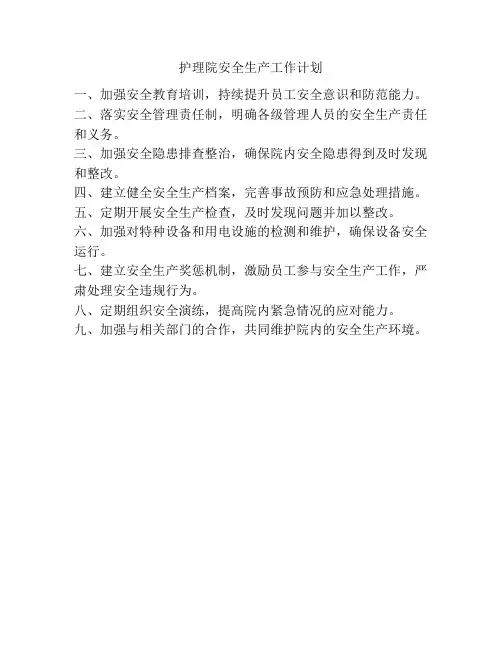 护理院安全生产工作计划

一、加强安全教育培训，持续提升员工安全意识和防范能力。

二、落实安全管理责任制，明确各级管理人员的安全生产责任和义务。

三、加强安全隐患排查整治，确保院内安全隐患得到及时发现和整改。

四、建立健全安全生产档案，完善事故预防和应急处理措施。

五、定期开展安全生产检查，及时发现问题并加以整改。

六、加强对特种设备和用电设施的检测和维护，确保设备安全运行。

七、建立安全生产奖惩机制，激励员工参与安全生产工作，严肃处理安全违规行为。

八、定期组织安全演练，提高院内紧急情况的应对能力。

九、加强与相关部门的合作，共同维护院内的安全生产环境。